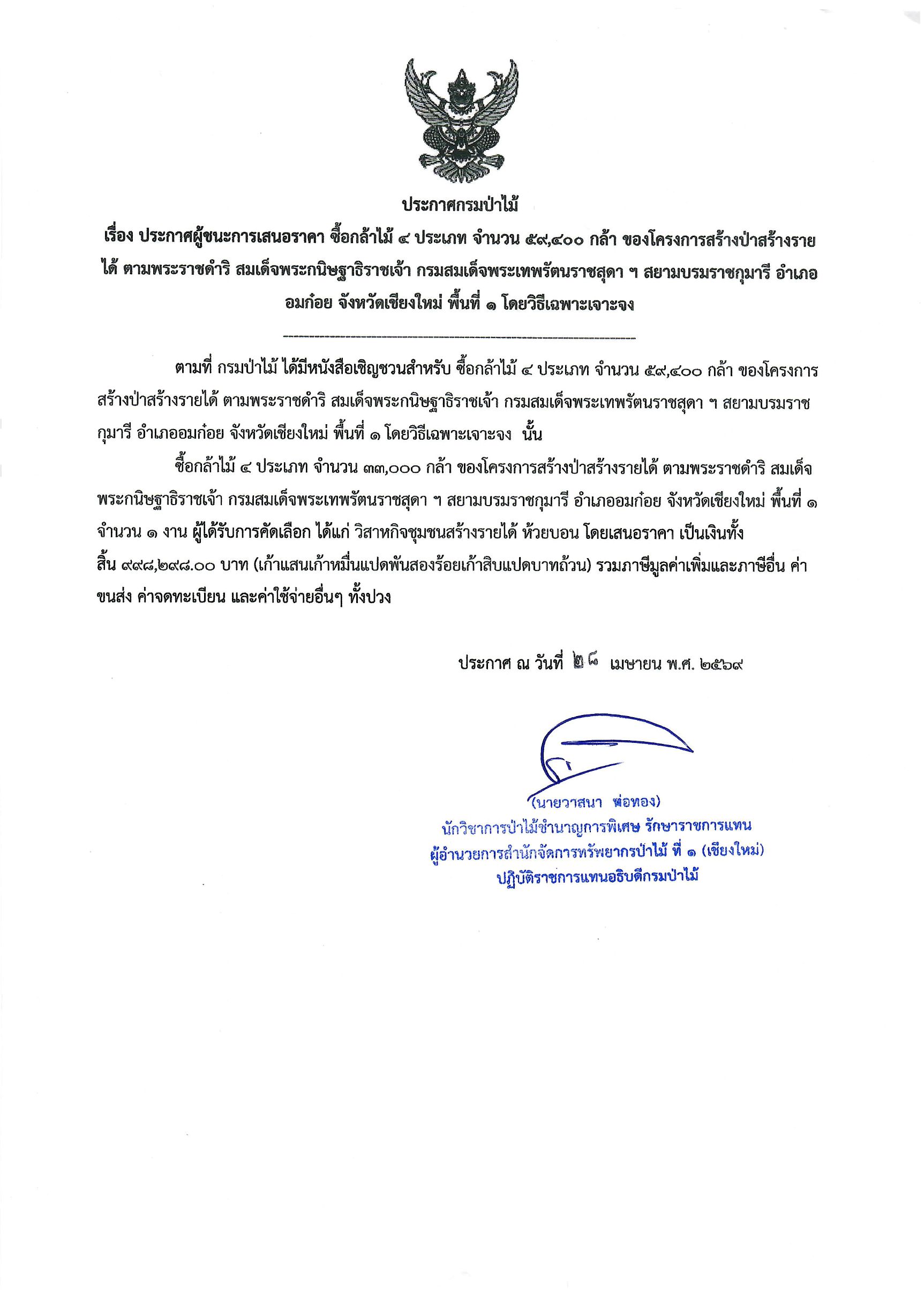 ประกาศกรมป่าไม้

เรื่อง ประกาศผู้ชนะการเสนอราคา ซื้อกล้าไม้ ๔ ประเภท จำนวน ๕๙,๔๐๐ กล้า ของโครงการสร้างป่าสร้างรายได้ ตามพระราชดำริ สมเด็จพระกนิษฐาธิราชเจ้า กรมสมเด็จพระเทพรัตนราชสุดา ฯ สยามบรมราชกุมารี อำเภออมก๋อย จังหวัดเชียงใหม่ พื้นที่ ๑ โดยวิธีเฉพาะเจาะจง

ตามที่ กรมป่าไม้ ได้มีหนังสือเชิญชวนสำหรับ ซื้อกล้าไม้ ๔ ประเภท จำนวน ๕๙,๔๐๐ กล้า ของโครงการสร้างป่าสร้างรายได้ ตามพระราชดำริ สมเด็จพระกนิษฐาธิราชเจ้า กรมสมเด็จพระเทพรัตนราชสุดา ฯ สยามบรมราชกุมารี อำเภออมก๋อย จังหวัดเชียงใหม่ พื้นที่ ๑ โดยวิธีเฉพาะเจาะจง นั้น

ซื้อกล้าไม้ ๔ ประเภท จำนวน ๓๓,๐๐๐ กล้า ของโครงการสร้างป่าสร้างรายได้ ตามพระราชดำริ สมเด็จพระกนิษฐาธิราชเจ้า กรมสมเด็จพระเทพรัตนราชสุดา ฯ สยามบรมราชกุมารี อำเภออมก๋อย จังหวัดเชียงใหม่ พื้นที่ ๑ จำนวน ๑ งาน ผู้ได้รับการคัดเลือก ได้แก่ วิสาหกิจชุมชนสร้างรายได้ ห้วยบอน โดยเสนอราคา เป็นเงินทั้งสิ้น ๙๙๘,๒๙๘.๐๐ บาท (เก้าแสนเก้าหมื่นแปดพันสองร้อยเก้าสิบแปดบาทถ้วน) รวมภาษีมูลค่าเพิ่มและภาษีอื่น ค่าขนส่ง ค่าจดทะเบียน และค่าใช้จ่ายอื่นๆ ทั้งปวง

ประกาศ ณ วันที่ ๒๘ เมษายน พ.ศ. ๒๕๖๙

(นายวาสนา พ่อทอง)
นักวิชาการป่าไม้ชำนาญการพิเศษ รักษาราชการแทน
ผู้อำนวยการสำนักจัดการทรัพยากรป่าไม้ ที่ ๑ (เชียงใหม่)
ปฏิบัติราชการแทนอธิบดีกรมป่าไม้